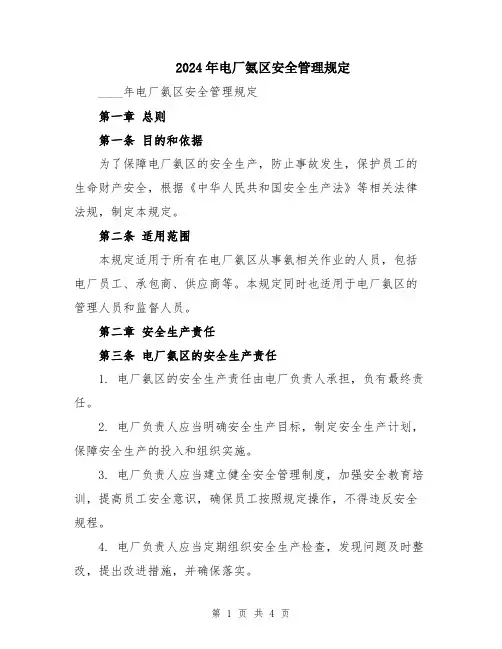 2024年电厂氨区安全管理规定

____年电厂氨区安全管理规定

第一章 总则

第一条 目的和依据

为了保障电厂氨区的安全生产，防止事故发生，保护员工的生命财产安全，根据《中华人民共和国安全生产法》等相关法律法规，制定本规定。

第二条 适用范围

本规定适用于所有在电厂氨区从事氨相关作业的人员，包括电厂员工、承包商、供应商等。本规定同时也适用于电厂氨区的管理人员和监督人员。

第二章 安全生产责任

第三条 电厂氨区的安全生产责任

1. 电厂氨区的安全生产责任由电厂负责人承担，负有最终责任。

2. 电厂负责人应当明确安全生产目标，制定安全生产计划，保障安全生产的投入和组织实施。

3. 电厂负责人应当建立健全安全管理制度，加强安全教育培训，提高员工安全意识，确保员工按照规定操作，不得违反安全规程。

4. 电厂负责人应当定期组织安全生产检查，发现问题及时整改，提出改进措施，并确保落实。

第 1 页 共 4 页